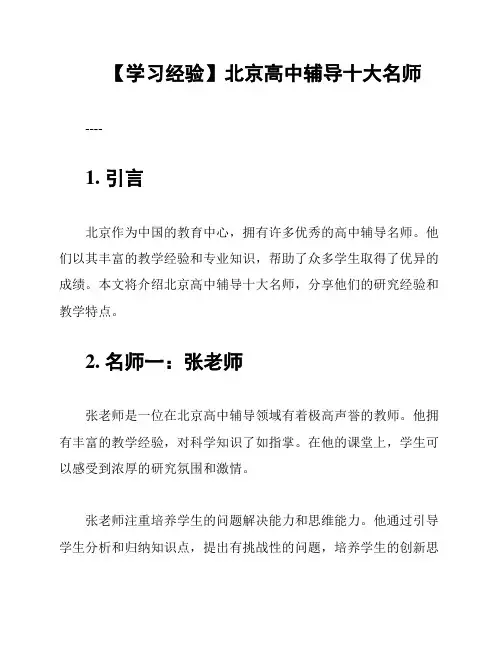 【学习经验】北京高中辅导十大名师

----

1. 引言

北京作为中国的教育中心，拥有许多优秀的高中辅导名师。他们以其丰富的教学经验和专业知识，帮助了众多学生取得了优异的成绩。本文将介绍北京高中辅导十大名师，分享他们的研究经验和教学特点。

2. 名师一：张老师

张老师是一位在北京高中辅导领域有着极高声誉的教师。他拥有丰富的教学经验，对科学知识了如指掌。在他的课堂上，学生可以感受到浓厚的研究氛围和激情。

张老师注重培养学生的问题解决能力和思维能力。他通过引导学生分析和归纳知识点，提出有挑战性的问题，培养学生的创新思